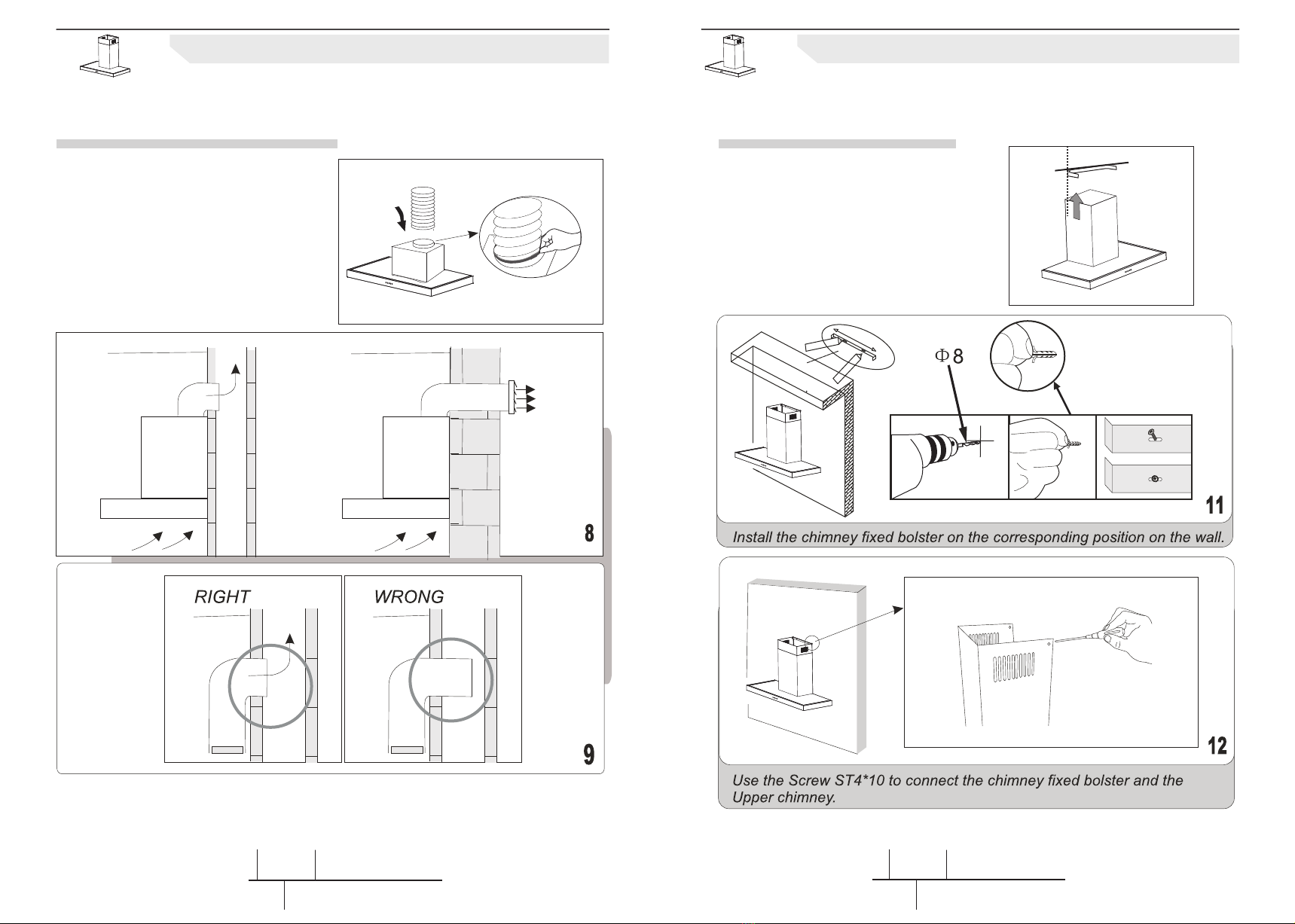 8

RIGHT

WRONG

9

$\Phi 8$

11

Install the chimney fixed bolster on the corresponding position on the wall.

12

Use the Screw ST4*10 to connect the chimney fixed bolster and the Upper chimney.